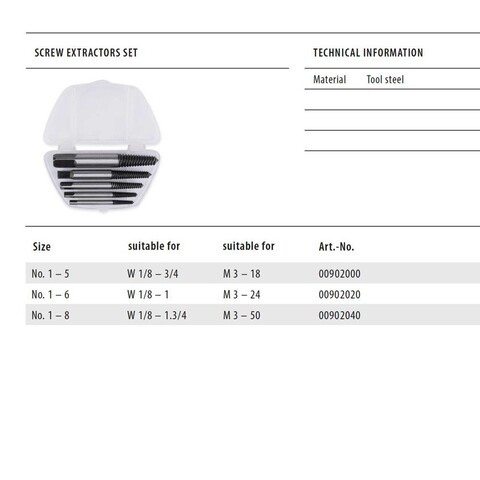 SCREW EXTRACTORS SET

TECHNICAL INFORMATION

| Material | Tool steel |
|---|---|

| Size | suitable for | suitable for | Art.-No. |
|---|---|---|---|
| No. 1 – 5 | W 1/8 – 3/4 | M 3 – 18 | 00902000 |
| No. 1 – 6 | W 1/8 – 1 | M 3 – 24 | 00902020 |
| No. 1 – 8 | W 1/8 – 1.3/4 | M 3 – 50 | 00902040 |